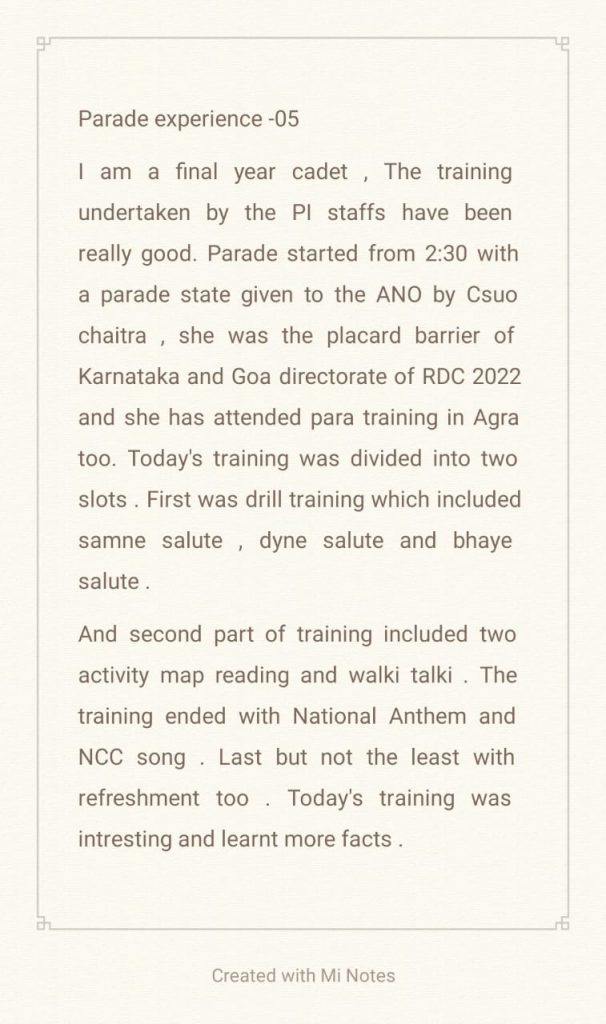 Parade experience -05

I am a final year cadet , The training undertaken by the PI staffs have been really good. Parade started from 2:30 with a parade state given to the ANO by Csuo chaitra , she was the placard barrier of Karnataka and Goa directorate of RDC 2022 and she has attended para training in Agra too. Today's training was divided into two slots . First was drill training which included samne salute , dyne salute and bhaye salute .

And second part of training included two activity map reading and walki talki . The training ended with National Anthem and NCC song . Last but not the least with refreshment too . Today's training was intresting and learnt more facts .

Created with Mi Notes